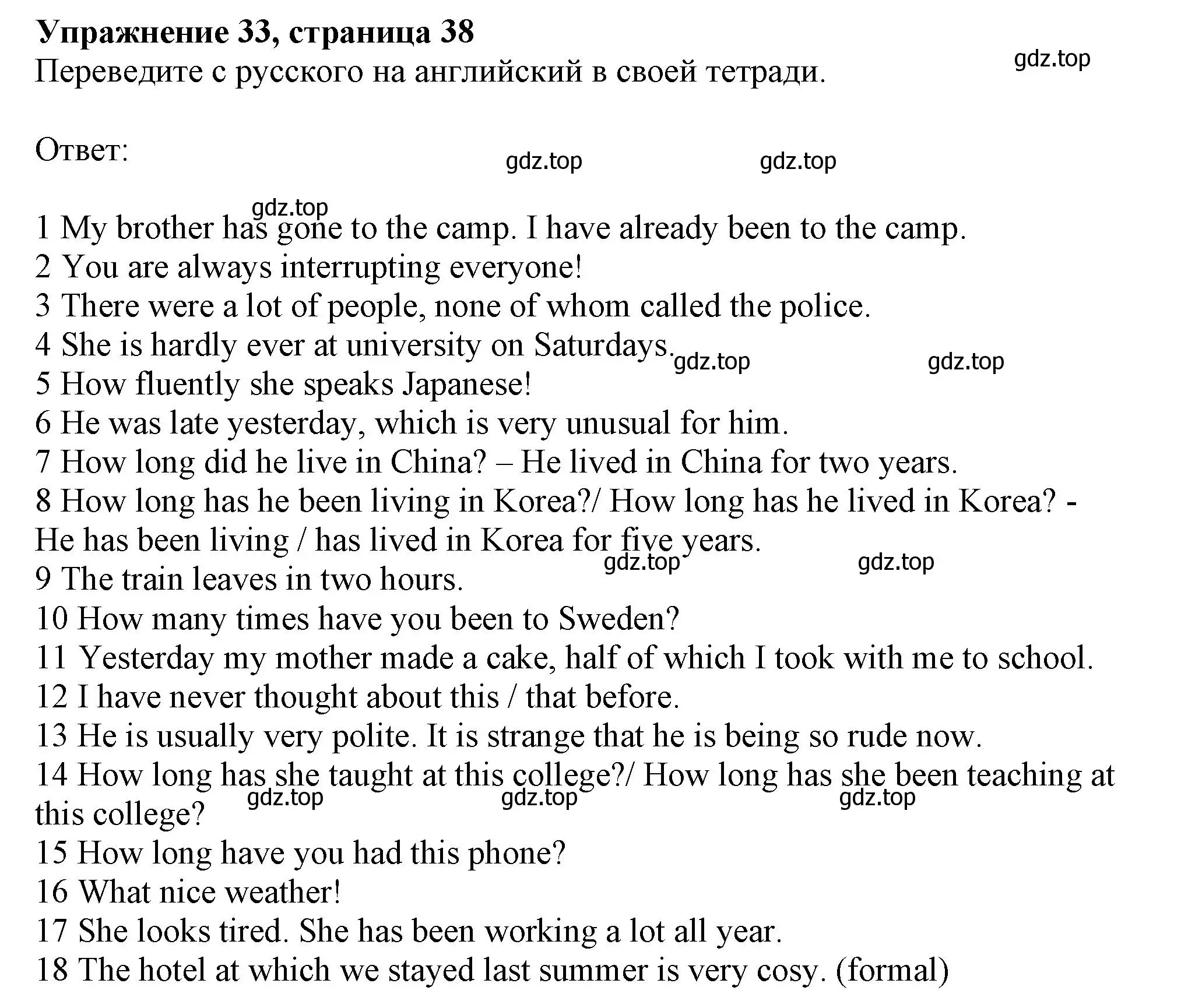 Упражнение 33, страница 38
Переведите с русского на английский в своей тетради.

gdz.top

Ответ:

gdz.top gdz.top

gdz.top

1 My brother has gone to the camp. I have already been to the camp.
2 You are always interrupting everyone!
3 There were a lot of people, none of whom called the police.
4 She is hardly ever at university on Saturdays.
gdz.top gdz.top
5 How fluently she speaks Japanese!
6 He was late yesterday, which is very unusual for him.
7 How long did he live in China? – He lived in China for two years.
8 How long has he been living in Korea?/ How long has he lived in Korea? - He has been living / has lived in Korea for five years.
gdz.top gdz.top
9 The train leaves in two hours.
10 How many times have you been to Sweden?
11 Yesterday my mother made a cake, half of which I took with me to school.
12 I have never thought about this / that before.
13 He is usually very polite. It is strange that he is being so rude now.
14 How long has she taught at this college?/ How long has she been teaching at this college?
gdz.top gdz.top gdz.top
15 How long have you had this phone?
16 What nice weather!
17 She looks tired. She has been working a lot all year.
18 The hotel at which we stayed last summer is very cosy. (formal)